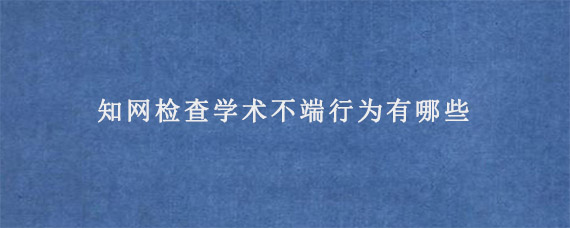 知网检查学术不端行为有哪些